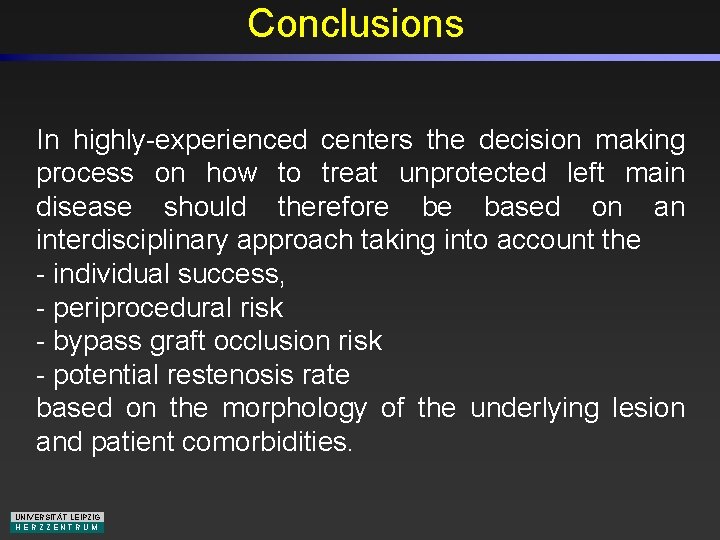 Conclusions

In highly-experienced centers the decision making process on how to treat unprotected left main disease should therefore be based on an interdisciplinary approach taking into account the
- individual success,
- periprocedural risk
- bypass graft occlusion risk
- potential restenosis rate
based on the morphology of the underlying lesion and patient comorbidities.

UNIVERSITÄT LEIPZIG
HERZZENTRUM